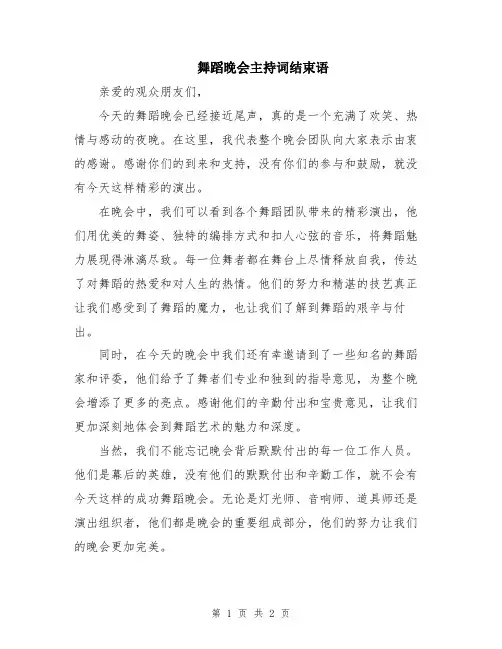 舞蹈晚会主持词结束语

亲爱的观众朋友们，

今天的舞蹈晚会已经接近尾声，真的是一个充满了欢笑、热情与感动的夜晚。在这里，我代表整个晚会团队向大家表示由衷的感谢。感谢你们的到来和支持，没有你们的参与和鼓励，就没有今天这样精彩的演出。

在晚会中，我们可以看到各个舞蹈团队带来的精彩演出，他们用优美的舞姿、独特的编排方式和扣人心弦的音乐，将舞蹈魅力展现得淋漓尽致。每一位舞者都在舞台上尽情释放自我，传达了对舞蹈的热爱和对人生的热情。他们的努力和精湛的技艺真正让我们感受到了舞蹈的魔力，也让我们了解到舞蹈的艰辛与付出。

同时，在今天的晚会中我们还有幸邀请到了一些知名的舞蹈家和评委，他们给予了舞者们专业和独到的指导意见，为整个晚会增添了更多的亮点。感谢他们的辛勤付出和宝贵意见，让我们更加深刻地体会到舞蹈艺术的魅力和深度。

当然，我们不能忘记晚会背后默默付出的每一位工作人员。他们是幕后的英雄，没有他们的默默付出和辛勤工作，就不会有今天这样的成功舞蹈晚会。无论是灯光师、音响师、道具师还是演出组织者，他们都是晚会的重要组成部分，他们的努力让我们的晚会更加完美。

第 1 页 共 2 页